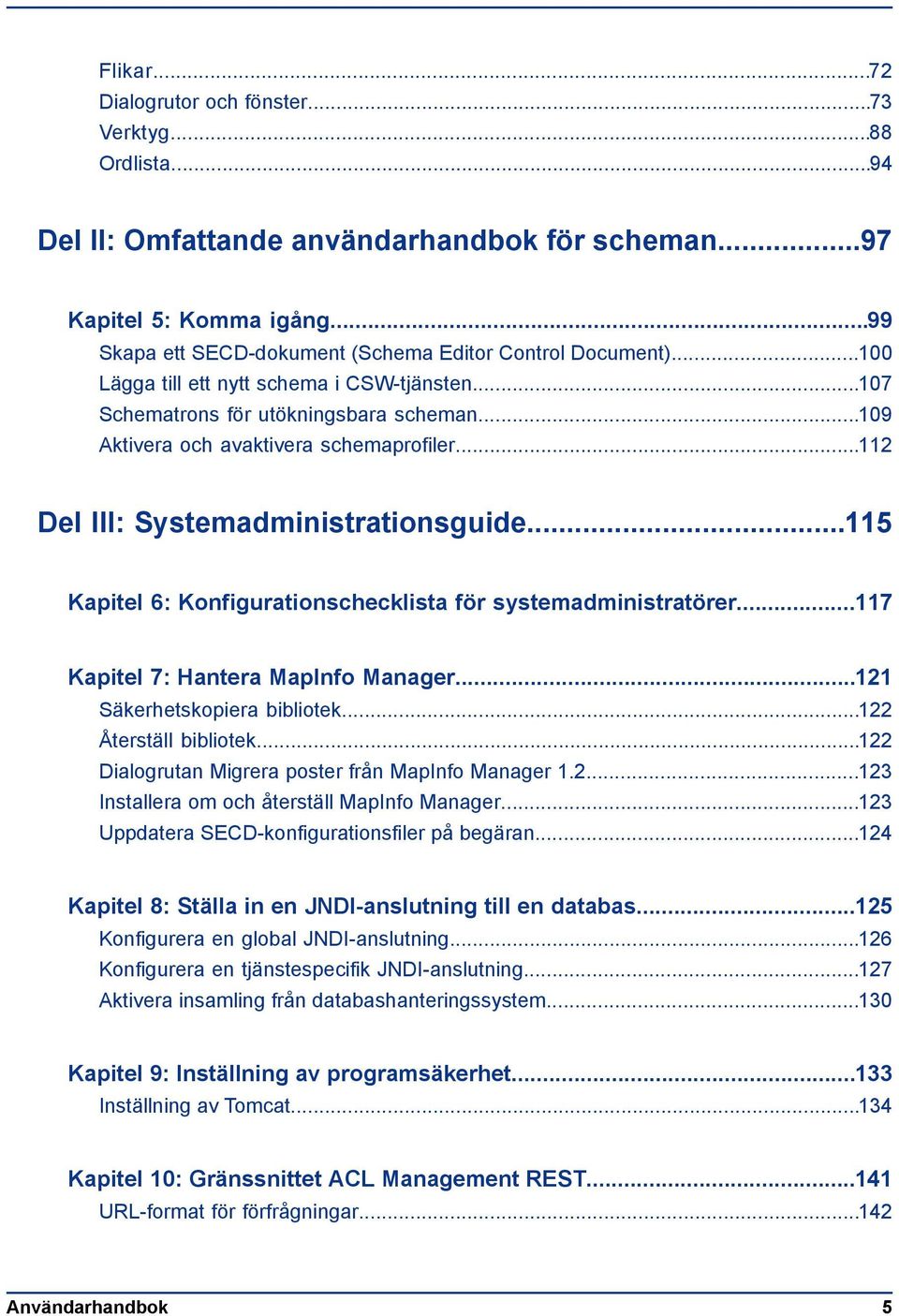 Flikar...72
Dialogrutor och fönster...73
Verktyg...88
Ordlista...94

Del II: Omfattande användarhandbok för scheman...97

Kapitel 5: Komma igång...99
Skapa ett SECD-dokument (Schema Editor Control Document)...100
Lägga till ett nytt schema i CSW-tjänsten...107
Schematrons för utökningsbara scheman...109
Aktivera och avaktivera schemaprofiler...112

Del III: Systemadministrationsguide...115

Kapitel 6: Konfigurationschecklista för systemadministratörer...117

Kapitel 7: Hantera MapInfo Manager...121
Säkerhetskopiera bibliotek...122
Återställ bibliotek...122
Dialogrutan Migrera poster från MapInfo Manager 1.2...123
Installera om och återställ MapInfo Manager...123
Uppdatera SECD-konfigurationsfiler på begäran...124

Kapitel 8: Ställa in en JNDI-anslutning till en databas...125
Konfigurera en global JNDI-anslutning...126
Konfigurera en tjänstespecifik JNDI-anslutning...127
Aktivera insamling från databashanteringssystem...130

Kapitel 9: Inställning av programsäkerhet...133
Inställning av Tomcat...134

Kapitel 10: Gränssnittet ACL Management REST...141
URL-format för förfrågningar...142

Användarhandbok 5